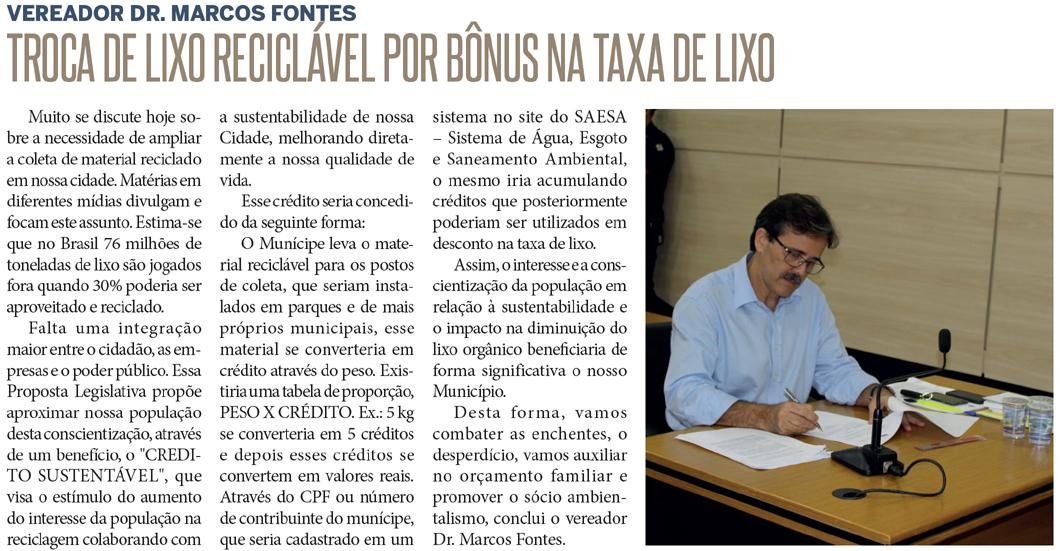 VEREADOR DR. MARCOS FONTES

TROCA DE LIXO RECICLÁVEL POR BÔNUS NA TAXA DE LIXO

Muito se discute hoje sobre a necessidade de ampliar a coleta de material reciclado em nossa cidade. Matérias em diferentes mídias divulgam e focam este assunto. Estima-se que no Brasil 76 milhões de toneladas de lixo são jogados fora quando 30% poderia ser aproveitado e reciclado.

Falta uma integração maior entre o cidadão, as empresas e o poder público. Essa Proposta Legislativa propõe aproximar nossa população desta conscientização, através de um benefício, o "CREDITO SUSTENTÁVEL", que visa o estímulo do aumento do interesse da população na reciclagem colaborando com a sustentabilidade de nossa Cidade, melhorando diretamente a nossa qualidade de vida.

Esse crédito seria concedido da seguinte forma:

O Munícipe leva o material reciclável para os postos de coleta, que seriam instalados em parques e de mais próprios municipais, esse material se converteria em crédito através do peso. Existiria uma tabela de proporção, PESO X CRÉDITO. Ex.: 5 kg se converteria em 5 créditos e depois esses créditos se convertem em valores reais. Através do CPF ou número de contribuinte do munícipe, que seria cadastrado em um sistema no site do SAESA – Sistema de Água, Esgoto e Saneamento Ambiental, o mesmo iria acumulando créditos que posteriormente poderiam ser utilizados em desconto na taxa de lixo.

Assim, o interesse e a conscientização da população em relação à sustentabilidade e o impacto na diminuição do lixo orgânico beneficiaria de forma significativa o nosso Município.

Desta forma, vamos combater as enchentes, o desperdício, vamos auxiliar no orçamento familiar e promover o sócio ambientalismo, conclui o vereador Dr. Marcos Fontes.